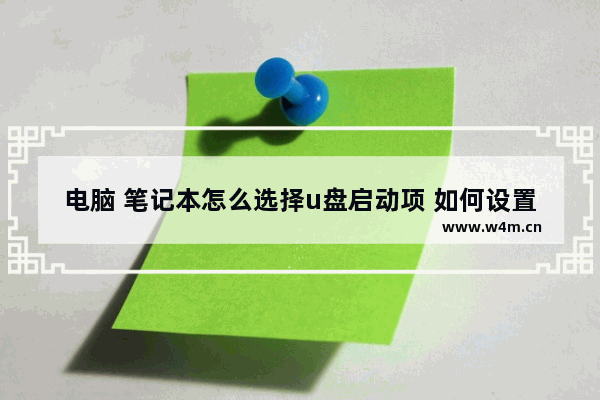 电脑 笔记本怎么选择u盘启动项 如何设置

www.w4m.cn